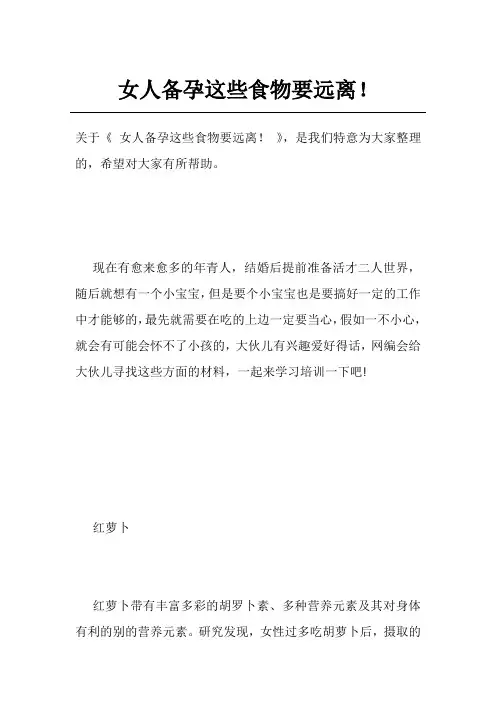 女人备孕这些食物要远离！

关于《 女人备孕这些食物要远离！ 》，是我们特意为大家整理的，希望对大家有所帮助。

现在有愈来愈多的年青人，结婚后提前准备活才二人世界，随后就想有一个小宝宝，但是要个小宝宝也是要搞好一定的工作中才能够的，最先就需要在吃的上边一定要当心，假如一不小心，就会有可能会怀不了小孩的，大伙儿有兴趣爱好得话，网编会给大伙儿寻找这些方面的材料，一起来学习培训一下吧!

红萝卜

红萝卜带有丰富多彩的胡罗卜素、多种营养元素及其对身体有利的别的营养元素。研究发现，女性过多吃胡萝卜后，摄取的